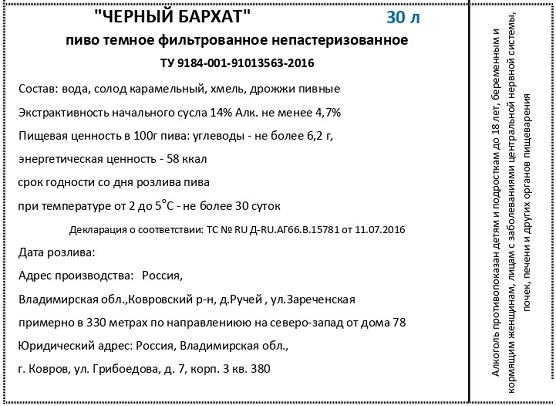 "ЧЕРНЫЙ БАРХАТ" 30 л

пиво темное фильтрованное непастеризованное

ТУ 9184-001-91013563-2016

Состав: вода, солод карамельный, хмель, дрожжи пивные

Экстрактивность начального сусла 14% Алк. не менее 4,7%

Пищевая ценность в 100г пива: углеводы - не более 6,2 г,

энергетическая ценность - 58 ккал

срок годности со дня розлива пива

при температуре от 2 до 5°С - не более 30 суток

Декларация о соответствии: ТС № RU Д-RU.АГ66.В.15781 от 11.07.2016

Дата розлива:

Адрес производства: Россия,

Владимирская обл.,Ковровский р-н, д.Ручей , ул.Зареченская

примерно в 330 метрах по направлениюю на северо-запад от дома 78

Юридический адрес: Россия, Владимирская обл.,

г. Ковров, ул. Грибоедова, д. 7, корп. 3 кв. 380

Алкоголь противопоказан детям и подросткам до 18 лет, беременным и кормящим женщинам, лицам с заболеваниями центральной нервной системы, почек, печени и других органов пищеварения